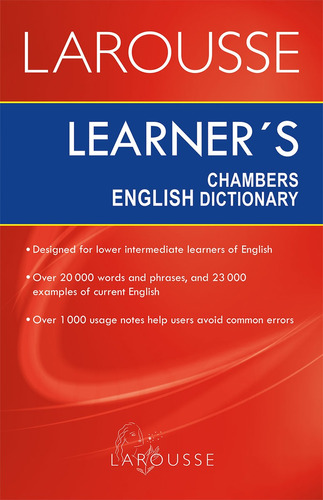 LAROUSSE

LEARNER´S

CHAMBERS
ENGLISH DICTIONARY

• Designed for lower intermediate learners of English

• Over 20 000 words and phrases, and 23 000 examples of current English

• Over 1 000 usage notes help users avoid common errors

LAROUSSE